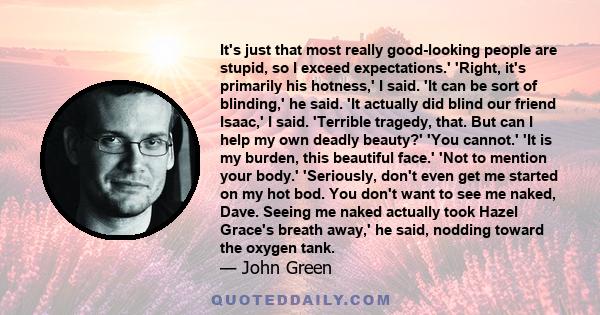 It's just that most really good-looking people are stupid, so I exceed expectations.' 'Right, it's primarily his hotness,' I said. 'It can be sort of blinding,' he said. 'It actually did blind our friend Isaac,' I said. 'Terrible tragedy, that. But can I help my own deadly beauty?' 'You cannot.' 'It is my burden, this beautiful face.' 'Not to mention your body.' 'Seriously, don't even get me started on my hot bod. You don't want to see me naked, Dave. Seeing me naked actually took Hazel Grace's breath away,' he said, nodding toward the oxygen tank.
— John Green

QUOTEDDAILY.COM